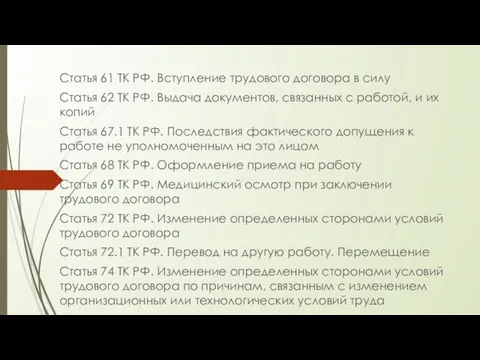 Статья 61 ТК РФ. Вступление трудового договора в силу

Статья 62 ТК РФ. Выдача документов, связанных с работой, и их копий

Статья 67.1 ТК РФ. Последствия фактического допущения к работе не уполномоченным на это лицом

Статья 68 ТК РФ. Оформление приема на работу

Статья 69 ТК РФ. Медицинский осмотр при заключении трудового договора

Статья 72 ТК РФ. Изменение определенных сторонами условий трудового договора

Статья 72.1 ТК РФ. Перевод на другую работу. Перемещение

Статья 74 ТК РФ. Изменение определенных сторонами условий трудового договора по причинам, связанным с изменением организационных или технологических условий труда